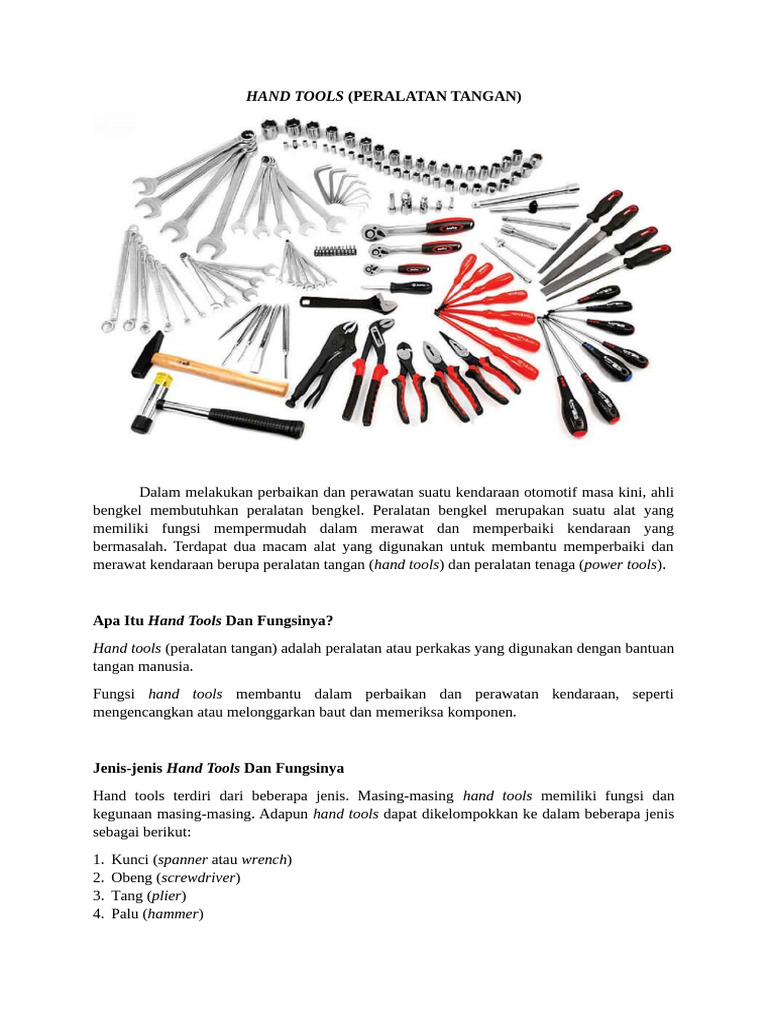 HAND TOOLS (PERALATAN TANGAN)

Dalam melakukan perbaikan dan perawatan suatu kendaraan otomotif masa kini, ahli bengkel membutuhkan peralatan bengkel. Peralatan bengkel merupakan suatu alat yang memiliki fungsi mempermudah dalam merawat dan memperbaiki kendaraan yang bermasalah. Terdapat dua macam alat yang digunakan untuk membantu memperbaiki dan merawat kendaraan berupa peralatan tangan (hand tools) dan peralatan tenaga (power tools).

Apa Itu Hand Tools Dan Fungsinya?

Hand tools (peralatan tangan) adalah peralatan atau perkakas yang digunakan dengan bantuan tangan manusia.

Fungsi hand tools membantu dalam perbaikan dan perawatan kendaraan, seperti mengencangkan atau melonggarkan baut dan memeriksa komponen.

Jenis-jenis Hand Tools Dan Fungsinya

Hand tools terdiri dari beberapa jenis. Masing-masing hand tools memiliki fungsi dan kegunaan masing-masing. Adapun hand tools dapat dikelompokkan ke dalam beberapa jenis sebagai berikut:

1. Kunci (spanner atau wrench)
2. Obeng (screwdriver)
3. Tang (plier)
4. Palu (hammer)